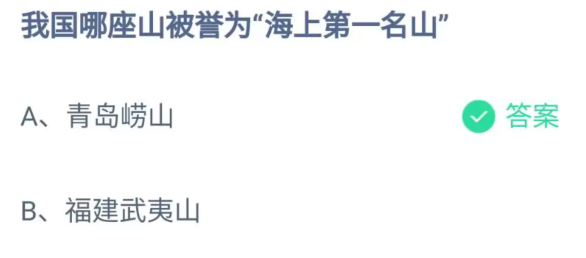 我国哪座山被誉为“海上第一名山”

A、青岛崂山 答案

B、福建武夷山